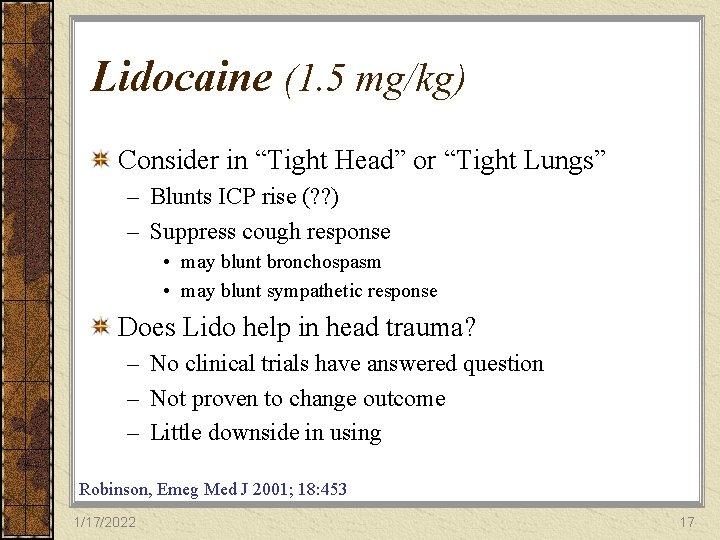 Lidocaine (1.5 mg/kg)

Consider in “Tight Head” or “Tight Lungs”
– Blunts ICP rise (??)
– Suppress cough response
• may blunt bronchospasm
• may blunt sympathetic response

Does Lido help in head trauma?
– No clinical trials have answered question
– Not proven to change outcome
– Little downside in using

Robinson, Emeg Med J 2001; 18:453

1/17/2022

17